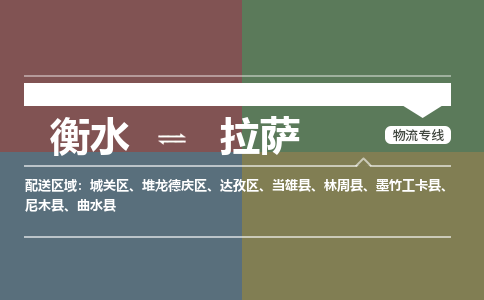 衡水 ⇌ 拉萨

物流专线

配送区域：城关区、堆龙德庆区、达孜区、当雄县、林周县、墨竹工卡县、尼木县、曲水县